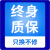 终身
质保
只换不修